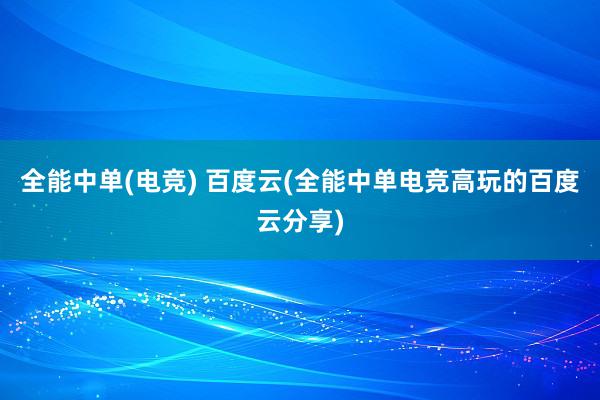 全能中单(电竞) 百度云(全能中单电竞高玩的百度云分享)